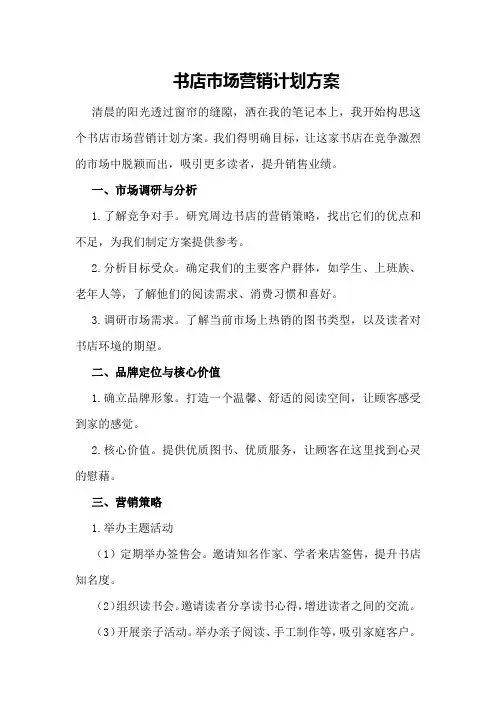 书店市场营销计划方案

清晨的阳光透过窗帘的缝隙，洒在我的笔记本上，我开始构思这个书店市场营销计划方案。我们得明确目标，让这家书店在竞争激烈的市场中脱颖而出，吸引更多读者，提升销售业绩。

一、市场调研与分析

1.了解竞争对手。研究周边书店的营销策略，找出它们的优点和不足，为我们制定方案提供参考。

2.分析目标受众。确定我们的主要客户群体，如学生、上班族、老年人等，了解他们的阅读需求、消费习惯和喜好。

3.调研市场需求。了解当前市场上热销的图书类型，以及读者对书店环境的期望。

二、品牌定位与核心价值

1.确立品牌形象。打造一个温馨、舒适的阅读空间，让顾客感受到家的感觉。

2.核心价值。提供优质图书、优质服务，让顾客在这里找到心灵的慰藉。

三、营销策略

1.举办主题活动

（1）定期举办签售会。邀请知名作家、学者来店签售，提升书店知名度。

（2）组织读书会。邀请读者分享读书心得，增进读者之间的交流。

（3）开展亲子活动。举办亲子阅读、手工制作等，吸引家庭客户。